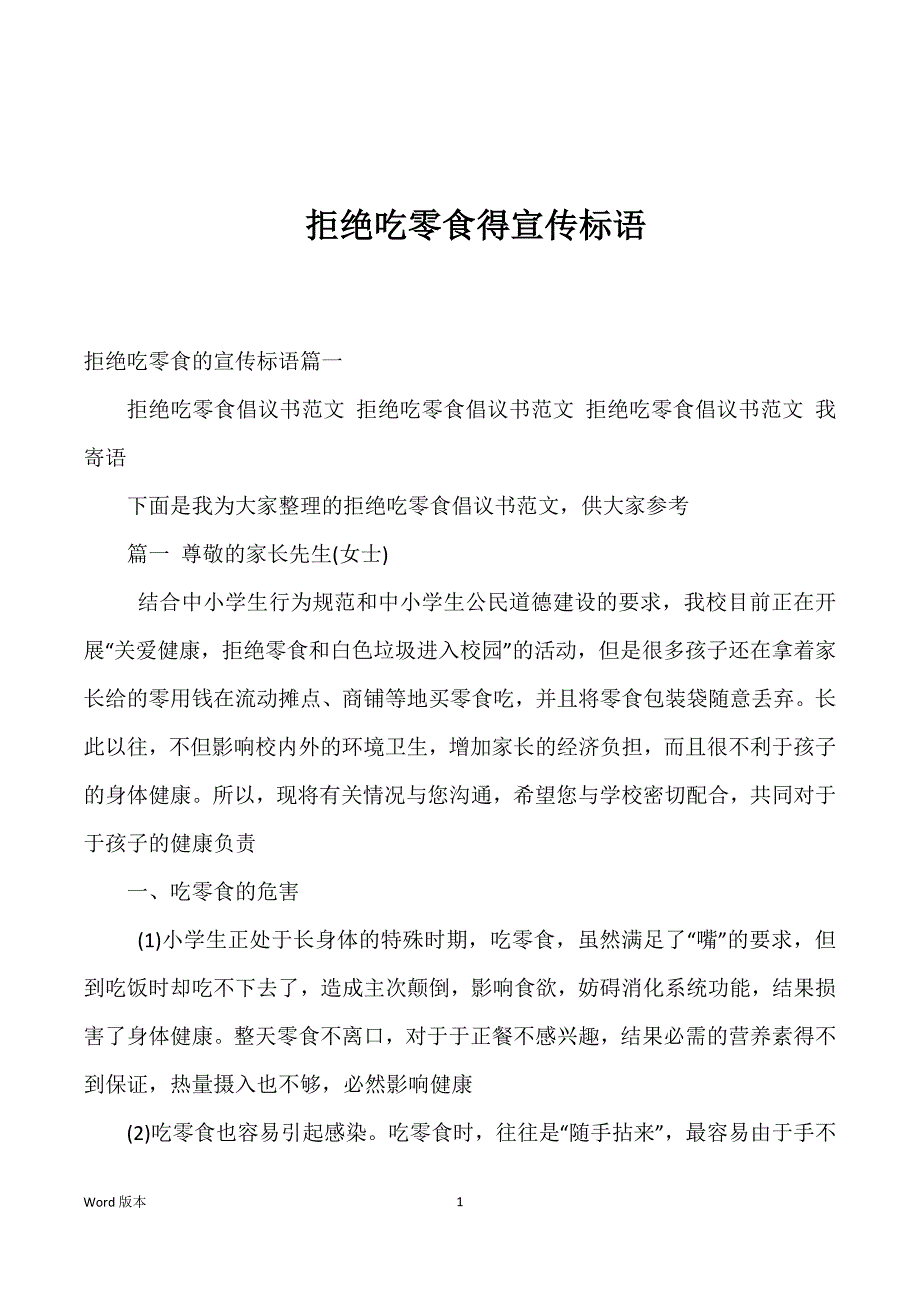 拒绝吃零食得宣传标语

拒绝吃零食的宣传标语篇一

拒绝吃零食倡议书范文 拒绝吃零食倡议书范文 拒绝吃零食倡议书范文 我寄语

下面是我为大家整理的拒绝吃零食倡议书范文，供大家参考

篇一 尊敬的家长先生(女士)

结合中小学生行为规范和中小学生公民道德建设的要求，我校目前正在开展“关爱健康，拒绝零食和白色垃圾进入校园”的活动，但是很多孩子还在拿着家长给的零用钱在流动摊点、商铺等地买零食吃，并且将零食包装袋随意丢弃。长此以往，不但影响校内外的环境卫生，增加家长的经济负担，而且很不利于孩子的身体健康。所以，现将有关情况与您沟通，希望您与学校密切配合，共同对于于孩子的健康负责

一、吃零食的危害

(1)小学生正处于长身体的特殊时期，吃零食，虽然满足了“嘴”的要求，但到吃饭时却吃不下去了，造成主次颠倒，影响食欲，妨碍消化系统功能，结果损害了身体健康。整天零食不离口，对于于正餐不感兴趣，结果必需的营养素得不到保证，热量摄入也不够，必然影响健康

(2)吃零食也容易引起感染。吃零食时，往往是“随手拈来”，最容易由于手不

Word 版本 1